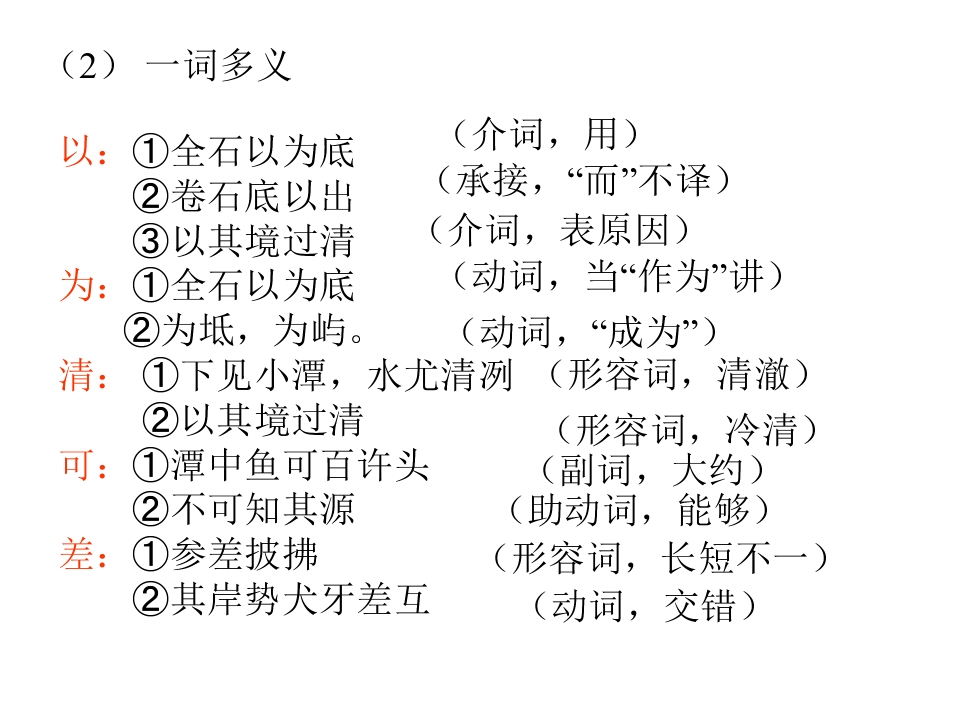 （2） 一词多义

以：①全石以为底 （介词，用）
②卷石底以出 （承接，“而”不译）
③以其境过清 （介词，表原因）
为：①全石以为底 （动词，当“作为”讲）
②为坻，为屿。 （动词，“成为”）
清：①下见小潭，水尤清冽 （形容词，清澈）
②以其境过清 （形容词，冷清）
可：①潭中鱼可百许头 （副词，大约）
②不可知其源 （助动词，能够）
差：①参差披拂 （形容词，长短不一）
②其岸势犬牙差互 （动词，交错）